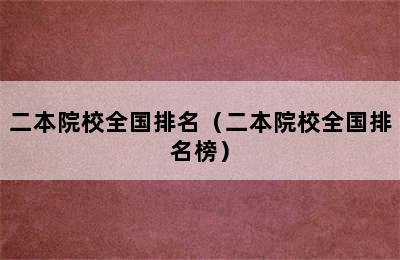 二本院校全国排名（二本院校全国排名榜）